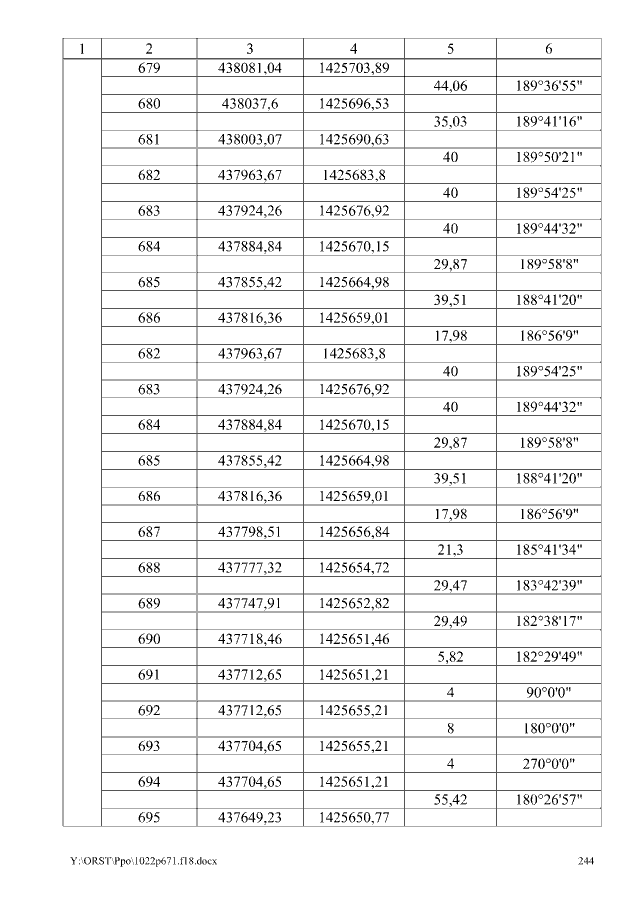 | 1 | 2 | 3 | 4 | 5 | 6 |
|---|---|---|---|---|---|
| | 679 | 438081,04 | 1425703,89 | | |
| | | | | 44,06 | 189°36'55" |
| | 680 | 438037,6 | 1425696,53 | | |
| | | | | 35,03 | 189°41'16" |
| | 681 | 438003,07 | 1425690,63 | | |
| | | | | 40 | 189°50'21" |
| | 682 | 437963,67 | 1425683,8 | | |
| | | | | 40 | 189°54'25" |
| | 683 | 437924,26 | 1425676,92 | | |
| | | | | 40 | 189°44'32" |
| | 684 | 437884,84 | 1425670,15 | | |
| | | | | 29,87 | 189°58'8" |
| | 685 | 437855,42 | 1425664,98 | | |
| | | | | 39,51 | 188°41'20" |
| | 686 | 437816,36 | 1425659,01 | | |
| | | | | 17,98 | 186°56'9" |
| | 682 | 437963,67 | 1425683,8 | | |
| | | | | 40 | 189°54'25" |
| | 683 | 437924,26 | 1425676,92 | | |
| | | | | 40 | 189°44'32" |
| | 684 | 437884,84 | 1425670,15 | | |
| | | | | 29,87 | 189°58'8" |
| | 685 | 437855,42 | 1425664,98 | | |
| | | | | 39,51 | 188°41'20" |
| | 686 | 437816,36 | 1425659,01 | | |
| | | | | 17,98 | 186°56'9" |
| | 687 | 437798,51 | 1425656,84 | | |
| | | | | 21,3 | 185°41'34" |
| | 688 | 437777,32 | 1425654,72 | | |
| | | | | 29,47 | 183°42'39" |
| | 689 | 437747,91 | 1425652,82 | | |
| | | | | 29,49 | 182°38'17" |
| | 690 | 437718,46 | 1425651,46 | | |
| | | | | 5,82 | 182°29'49" |
| | 691 | 437712,65 | 1425651,21 | | |
| | | | | 4 | 90°0'0" |
| | 692 | 437712,65 | 1425655,21 | | |
| | | | | 8 | 180°0'0" |
| | 693 | 437704,65 | 1425655,21 | | |
| | | | | 4 | 270°0'0" |
| | 694 | 437704,65 | 1425651,21 | | |
| | | | | 55,42 | 180°26'57" |
| | 695 | 437649,23 | 1425650,77 | | |

Y:\ORST\Ppo\1022p671.f18.docx 244